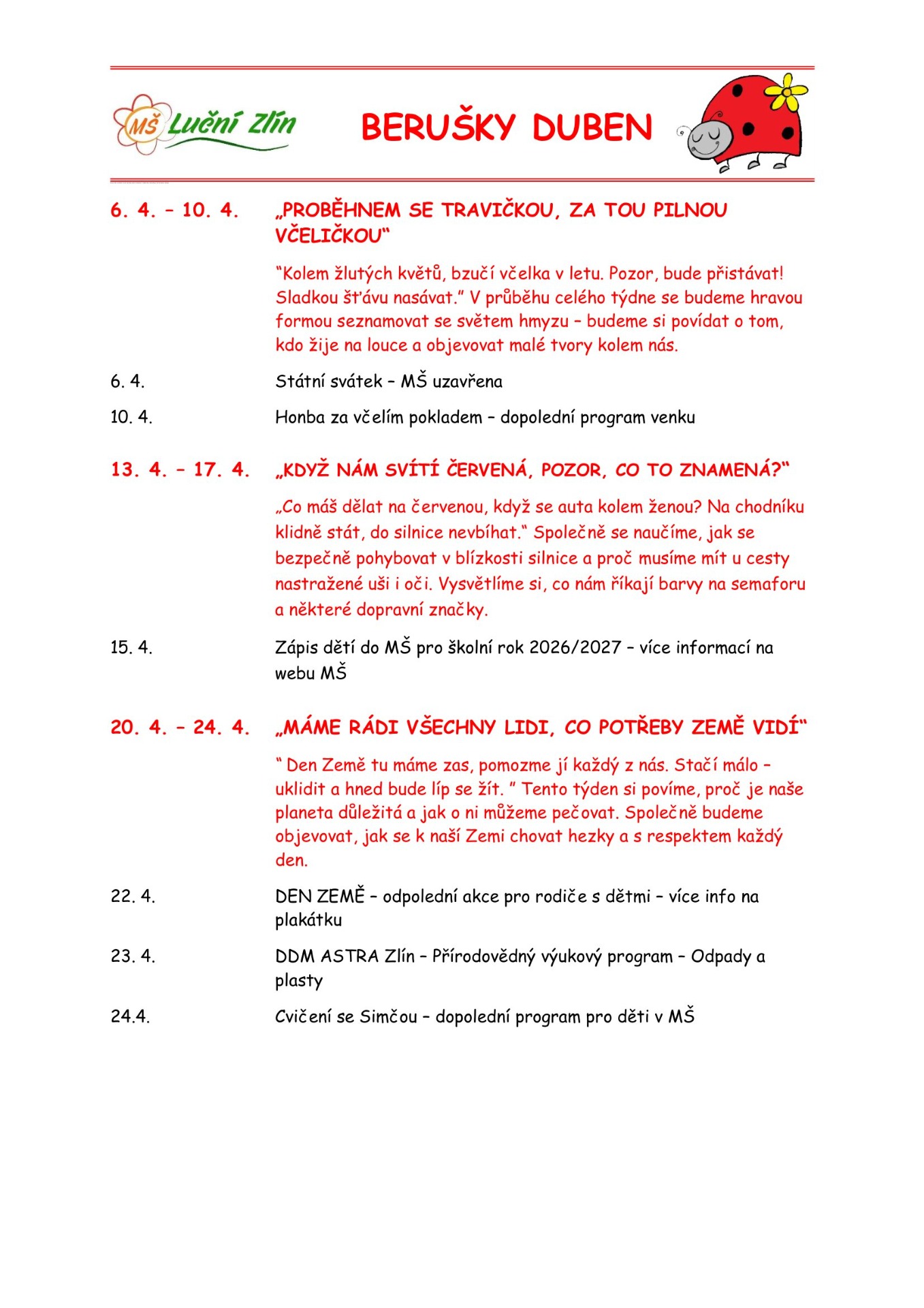 MŠ Luční Zlín

BERUŠKY DUBEN

6. 4. – 10. 4. „PROBĚHNEM SE TRAVIČKOU, ZA TOU PILNOU VČELIČKOU“

“Kolem žlutých květů, bzučí včelka v letu. Pozor, bude přistávat! Sladkou šťávu nasávat.” V průběhu celého týdne se budeme hravou formou seznamovat se světem hmyzu – budeme si povídat o tom, kdo žije na louce a objevovat malé tvory kolem nás.

6. 4. Státní svátek – MŠ uzavřena

10. 4. Honba za včelím pokladem – dopolední program venku

13. 4. – 17. 4. „KDYŽ NÁM SVÍTÍ ČERVENÁ, POZOR, CO TO ZNAMENÁ?“

„Co máš dělat na červenou, když se auta kolem ženou? Na chodníku klidně stát, do silnice nevbíhat.“ Společně se naučíme, jak se bezpečně pohybovat v blízkosti silnice a proč musíme mít u cesty nastražené uši i oči. Vysvětlíme si, co nám říkají barvy na semaforu a některé dopravní značky.

15. 4. Zápis dětí do MŠ pro školní rok 2026/2027 – více informací na webu MŠ

20. 4. – 24. 4. „MÁME RÁDI VŠECHNY LIDI, CO POTŘEBY ZEMĚ VIDÍ“

“ Den Země tu máme zas, pomozme jí každý z nás. Stačí málo – uklidit a hned bude líp se žít. ” Tento týden si povíme, proč je naše planeta důležitá a jak o ni můžeme pečovat. Společně budeme objevovat, jak se k naší Zemi chovat hezky a s respektem každý den.

22. 4. DEN ZEMĚ – odpolední akce pro rodiče s dětmi – více info na plakátku

23. 4. DDM ASTRA Zlín – Přírodovědný výukový program – Odpady a plasty

24.4. Cvičení se Simčou – dopolední program pro děti v MŠ